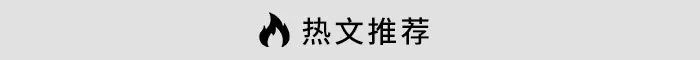 热文推荐